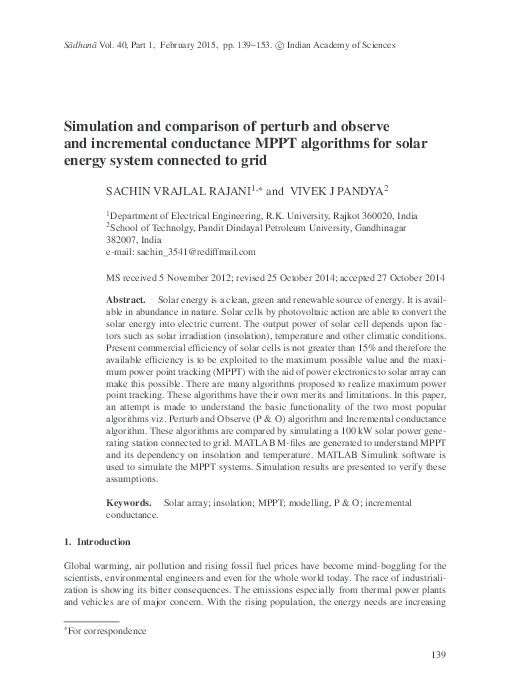 Sādhanā Vol. 40, Part 1, February 2015, pp. 139–153. © Indian Academy of Sciences

Simulation and comparison of perturb and observe and incremental conductance MPPT algorithms for solar energy system connected to grid

SACHIN VRAJLAL RAJANI$^{1,*}$ and VIVEK J PANDYA$^{2}$

$^{1}$Department of Electrical Engineering, R.K. University, Rajkot 360020, India
$^{2}$School of Technolgy, Pandit Dindayal Petroleum University, Gandhinagar 382007, India
e-mail: sachin_3541@rediffmail.com

MS received 5 November 2012; revised 25 October 2014; accepted 27 October 2014

Abstract. Solar energy is a clean, green and renewable source of energy. It is available in abundance in nature. Solar cells by photovoltaic action are able to convert the solar energy into electric current. The output power of solar cell depends upon factors such as solar irradiation (insolation), temperature and other climatic conditions. Present commercial efficiency of solar cells is not greater than 15% and therefore the available efficiency is to be exploited to the maximum possible value and the maximum power point tracking (MPPT) with the aid of power electronics to solar array can make this possible. There are many algorithms proposed to realize maximum power point tracking. These algorithms have their own merits and limitations. In this paper, an attempt is made to understand the basic functionality of the two most popular algorithms viz. Perturb and Observe (P & O) algorithm and Incremental conductance algorithm. These algorithms are compared by simulating a 100 kW solar power generating station connected to grid. MATLAB M-files are generated to understand MPPT and its dependency on insolation and temperature. MATLAB Simulink software is used to simulate the MPPT systems. Simulation results are presented to verify these assumptions.

Keywords. Solar array; insolation; MPPT; modelling, P & O; incremental conductance.

1. Introduction

Global warming, air pollution and rising fossil fuel prices have become mind-boggling for the scientists, environmental engineers and even for the whole world today. The race of industrialization is showing its bitter consequences. The emissions especially from thermal power plants and vehicles are of major concern. With the rising population, the energy needs are increasing

*For correspondence

139